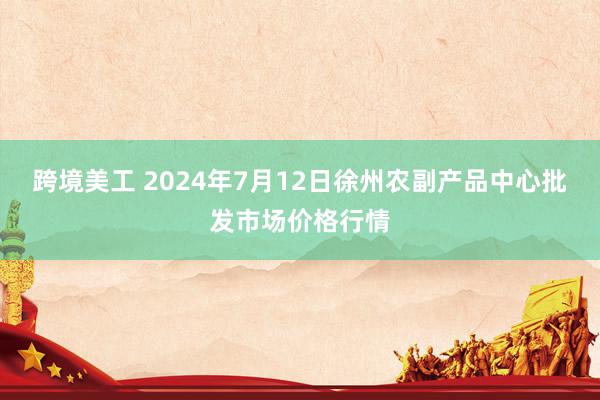 跨境美工 2024年7月12日徐州农副产品中心批发市场价格行情